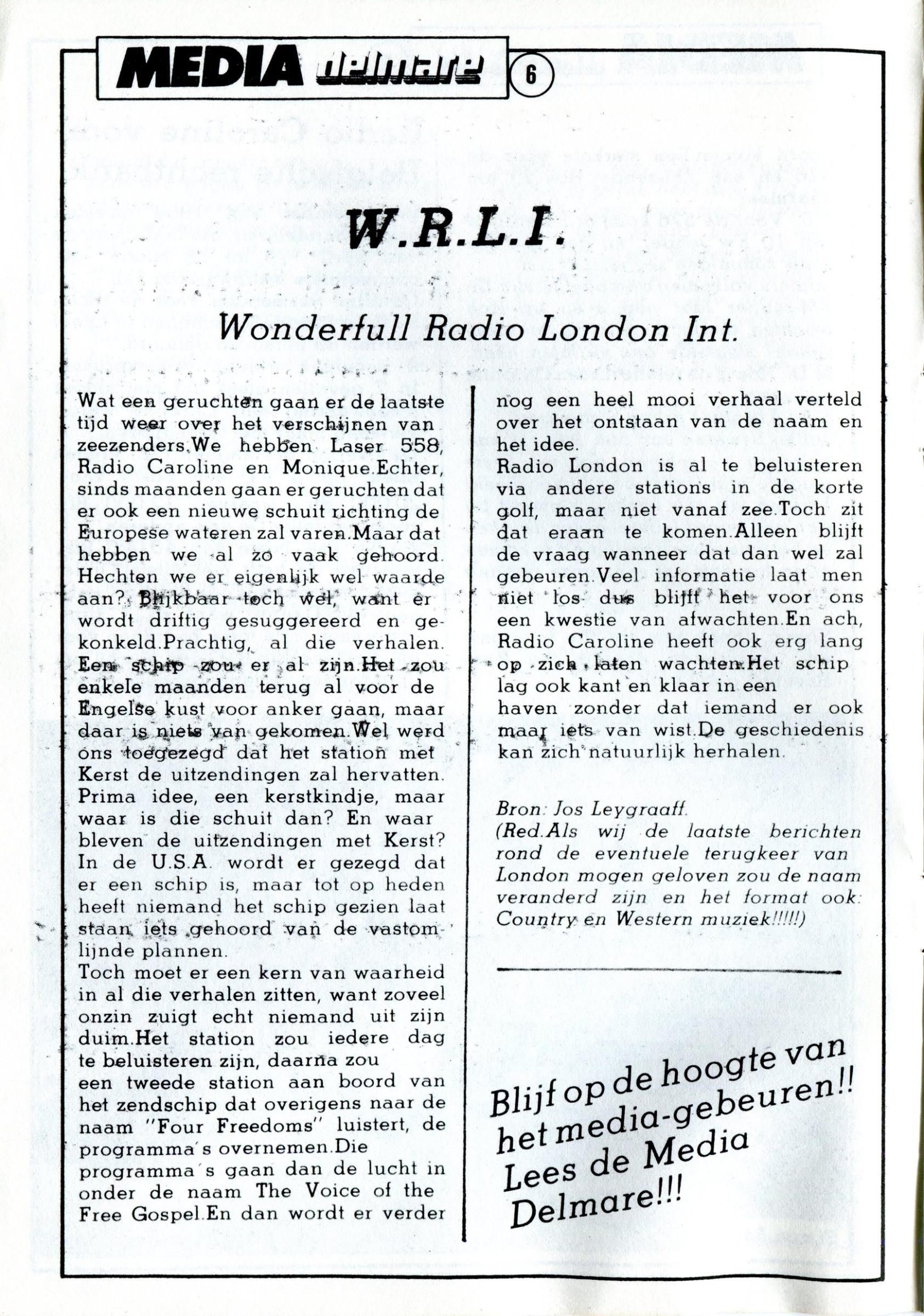 MEDIA delmare 6

W.R.L.I.

Wonderfull Radio London Int.

Wat een geruchten gaan er de laatste tijd weer over het verschijnen van zeezenders.We hebben Laser 558, Radio Caroline en Monique.Echter, sinds maanden gaan er geruchten dat er ook een nieuwe schuit richting de Europese wateren zal varen.Maar dat hebben we al zo vaak gehoord. Hechten we er eigenlijk wel waarde aan? Blijkbaar toch wel, want er wordt driftig gesuggereerd en gekonkeld.Prachtig, al die verhalen. Een schip zou er al zijn.Het zou enkele maanden terug al voor de Engelse kust voor anker gaan, maar daar is niets van gekomen.Wel werd ons toegezegd dat het station met Kerst de uitzendingen zal hervatten. Prima idee, een kerstkindje, maar waar is die schuit dan? En waar bleven de uitzendingen met Kerst? In de U.S.A. wordt er gezegd dat er een schip is, maar tot op heden heeft niemand het schip gezien laat staan iets gehoord van de vastomlijnde plannen.
Toch moet er een kern van waarheid in al die verhalen zitten, want zoveel onzin zuigt echt niemand uit zijn duim.Het station zou iedere dag te beluisteren zijn, daarna zou een tweede station aan boord van het zendschip dat overigens naar de naam "Four Freedoms" luistert, de programma's overnemen.Die programma's gaan dan de lucht in onder de naam The Voice of the Free Gospel.En dan wordt er verder nog een heel mooi verhaal verteld over het ontstaan van de naam en het idee.
Radio London is al te beluisteren via andere stations in de korte golf, maar niet vanaf zee.Toch zit dat eraan te komen.Alleen blijft de vraag wanneer dat dan wel zal gebeuren.Veel informatie laat men niet los dus blijft het voor ons een kwestie van afwachten.En ach, Radio Caroline heeft ook erg lang op zich laten wachten.Het schip lag ook kant en klaar in een haven zonder dat iemand er ook maar iets van wist.De geschiedenis kan zich natuurlijk herhalen.

Bron: Jos Leygraaff.
(Red.Als wij de laatste berichten rond de eventuele terugkeer van London mogen geloven zou de naam veranderd zijn en het format ook: Country en Western muziek!!!!!)

Blijf op de hoogte van het media-gebeuren!! Lees de Media Delmare!!!